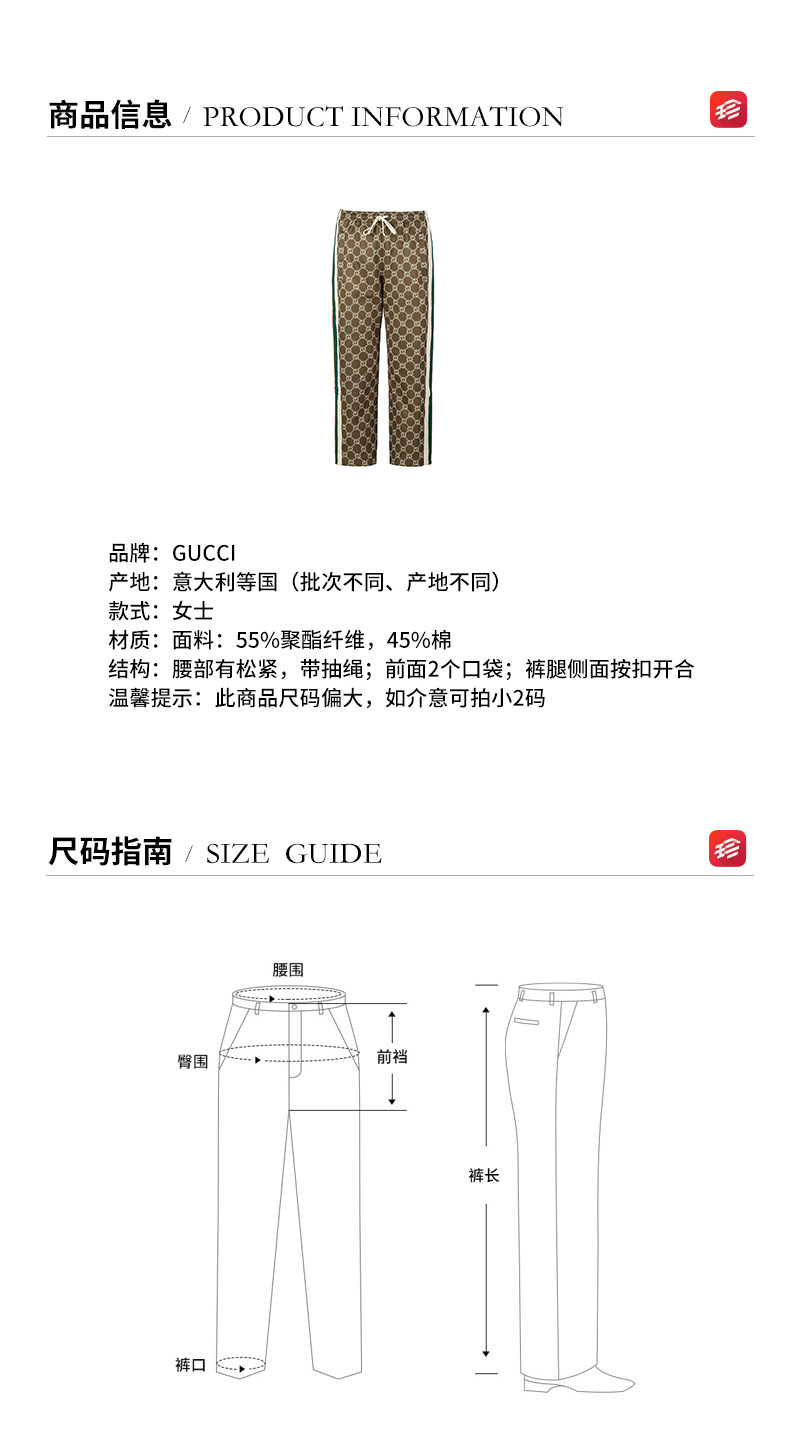 商品信息 / PRODUCT INFORMATION

品牌：GUCCI
产地：意大利等国（批次不同、产地不同）
款式：女士
材质：面料：55%聚酯纤维，45%棉
结构：腰部有松紧，带抽绳；前面2个口袋；裤腿侧面按扣开合
温馨提示：此商品尺码偏大，如介意可拍小2码

尺码指南 / SIZE GUIDE

腰围
臀围
前裆
裤长
裤口